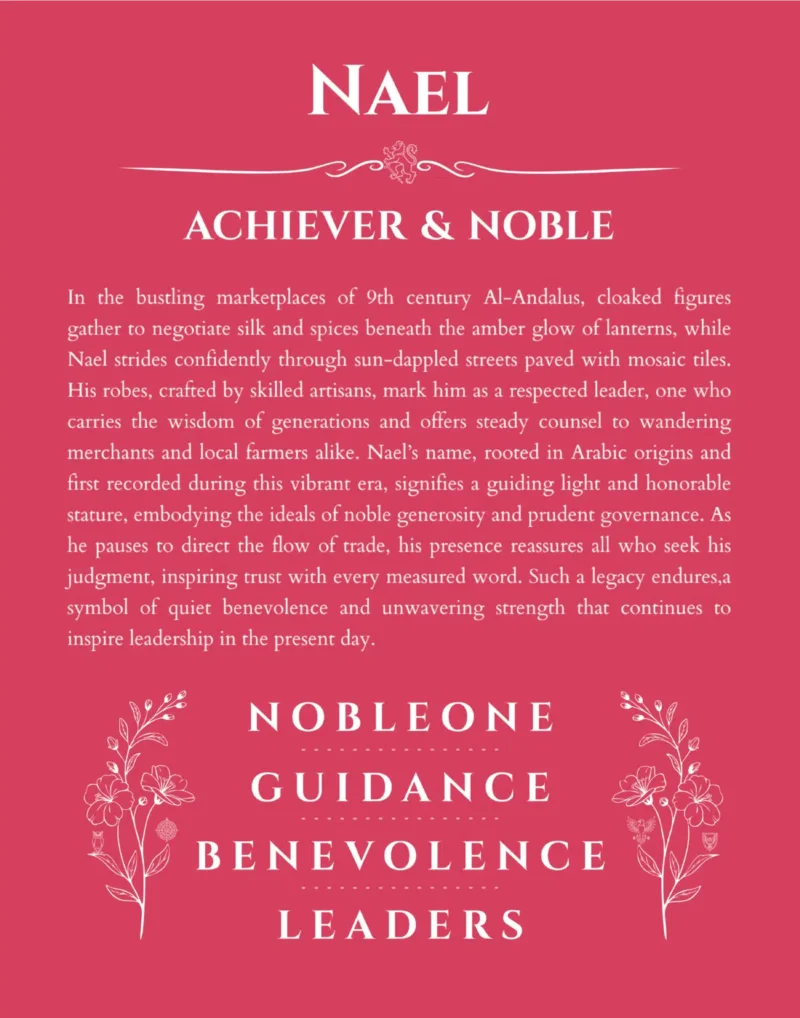 NAEL

ACHIEVER & NOBLE

In the bustling marketplaces of 9th century Al-Andalus, cloaked figures gather to negotiate silk and spices beneath the amber glow of lanterns, while Nael strides confidently through sun-dappled streets paved with mosaic tiles. His robes, crafted by skilled artisans, mark him as a respected leader, one who carries the wisdom of generations and offers steady counsel to wandering merchants and local farmers alike. Nael's name, rooted in Arabic origins and first recorded during this vibrant era, signifies a guiding light and honorable stature, embodying the ideals of noble generosity and prudent governance. As he pauses to direct the flow of trade, his presence reassures all who seek his judgment, inspiring trust with every measured word. Such a legacy endures,a symbol of quiet benevolence and unwavering strength that continues to inspire leadership in the present day.

NOBLEONE

GUIDANCE

BENEVOLENCE

LEADERS